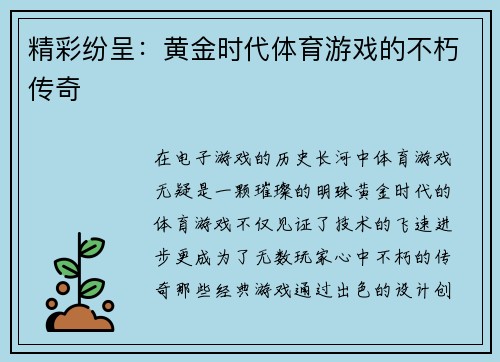 精彩纷呈：黄金时代体育游戏的不朽传奇

在电子游戏的历史长河中体育游戏无疑是一颗璀璨的明珠黄金时代的体育游戏不仅见证了技术的飞速进步更成为了无数玩家心中不朽的传奇那些经典游戏通过出色的设计创